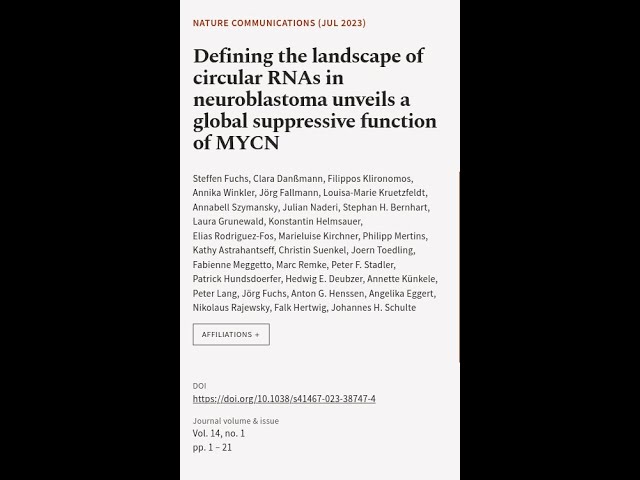 NATURE COMMUNICATIONS (JUL 2023)

Defining the landscape of circular RNAs in neuroblastoma unveils a global suppressive function of MYCN

Steffen Fuchs, Clara Danßmann, Filippos Klironomos, Annika Winkler, Jörg Fallmann, Louisa-Marie Kruetzfeldt, Annabell Szymansky, Julian Naderi, Stephan H. Bernhart, Laura Grunewald, Konstantin Helmsauer, Elias Rodriguez-Fos, Marieluise Kirchner, Philipp Mertins, Kathy Astrahantseff, Christin Suenkel, Joern Toedling, Fabienne Meggetto, Marc Remke, Peter F. Stadler, Patrick Hundsdoerfer, Hedwig E. Deubzer, Annette Künkele, Peter Lang, Jörg Fuchs, Anton G. Henssen, Angelika Eggert, Nikolaus Rajewsky, Falk Hertwig, Johannes H. Schulte

AFFILIATIONS +

DOI
https://doi.org/10.1038/s41467-023-38747-4

Journal volume & issue
Vol. 14, no. 1
pp. 1 – 21